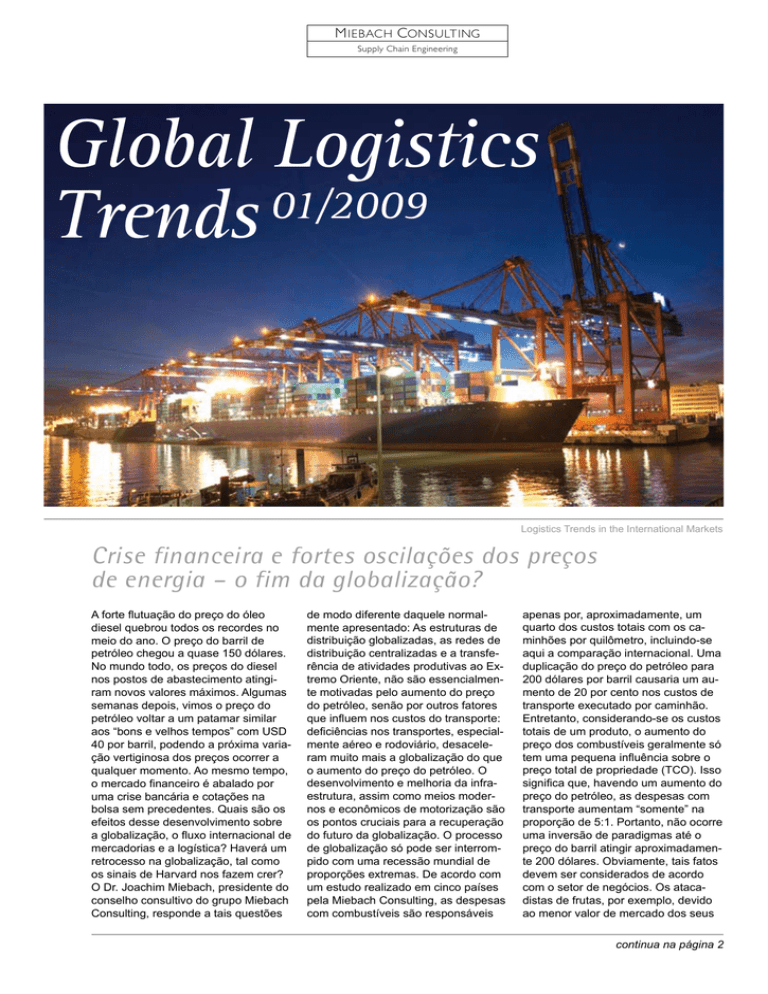 MIEBACH CONSULTING
Supply Chain Engineering

Global Logistics Trends 01/2009

Logistics Trends in the International Markets

Crise financeira e fortes oscilações dos preços de energia – o fim da globalização?

A forte flutuação do preço do óleo diesel quebrou todos os recordes no meio do ano. O preço do barril de petróleo chegou a quase 150 dólares. No mundo todo, os preços do diesel nos postos de abastecimento atingiram novos valores máximos. Algumas semanas depois, vimos o preço do petróleo voltar a um patamar similar aos "bons e velhos tempos" com USD 40 por barril, podendo a próxima variação vertiginosa dos preços ocorrer a qualquer momento. Ao mesmo tempo, o mercado financeiro é abalado por uma crise bancária e cotações na bolsa sem precedentes. Quais são os efeitos desse desenvolvimento sobre a globalização, o fluxo internacional de mercadorias e a logística? Haverá um retrocesso na globalização, tal como os sinais de Harvard nos fazem crer? O Dr. Joachim Miebach, presidente do conselho consultivo do grupo Miebach Consulting, responde a tais questões de modo diferente daquele normalmente apresentado: As estruturas de distribuição globalizadas, as redes de distribuição centralizadas e a transferência de atividades produtivas ao Extremo Oriente, não são essencialmente motivadas pelo aumento do preço do petróleo, senão por outros fatores que influem nos custos do transporte: deficiências nos transportes, especialmente aéreo e rodoviário, desaceleram muito mais a globalização do que o aumento do preço do petróleo. O desenvolvimento e melhoria da infraestrutura, assim como meios modernos e econômicos de motorização são os pontos cruciais para a recuperação do futuro da globalização. O processo de globalização só pode ser interrompido com uma recessão mundial de proporções extremas. De acordo com um estudo realizado em cinco países pela Miebach Consulting, as despesas com combustíveis são responsáveis apenas por, aproximadamente, um quarto dos custos totais com os caminhões por quilômetro, incluindo-se aqui a comparação internacional. Uma duplicação do preço do petróleo para 200 dólares por barril causaria um aumento de 20 por cento nos custos de transporte executado por caminhão. Entretanto, considerando-se os custos totais de um produto, o aumento do preço dos combustíveis geralmente só tem uma pequena influência sobre o preço total de propriedade (TCO). Isso significa que, havendo um aumento do preço do petróleo, as despesas com transporte aumentam "somente" na proporção de 5:1. Portanto, não ocorre uma inversão de paradigmas até o preço do barril atingir aproximadamente 200 dólares. Obviamente, tais fatos devem ser considerados de acordo com o setor de negócios. Os atacadistas de frutas, por exemplo, devido ao menor valor de mercado dos seus

continua na página 2